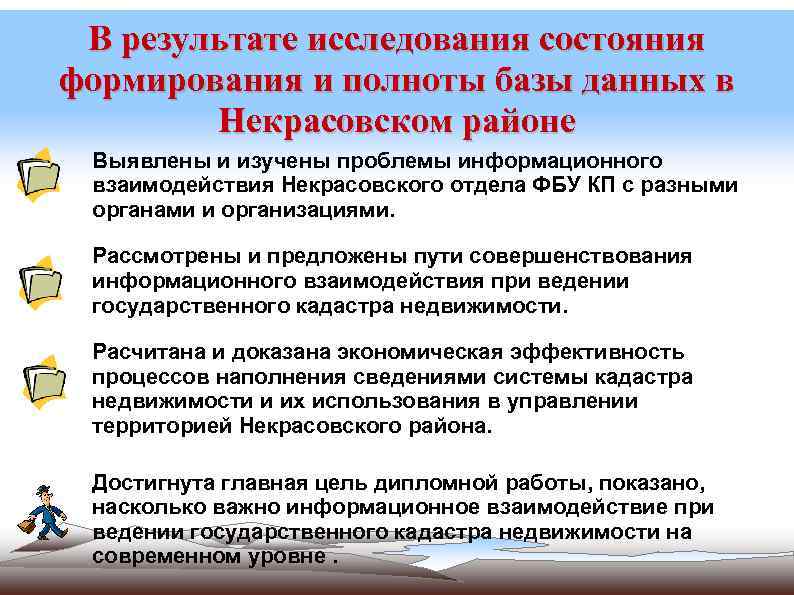 В результате исследования состояния формирования и полноты базы данных в Некрасовском районе

Выявлены и изучены проблемы информационного взаимодействия Некрасовского отдела ФБУ КП с разными органами и организациями.

Рассмотрены и предложены пути совершенствования информационного взаимодействия при ведении государственного кадастра недвижимости.

Расчитана и доказана экономическая эффективность процессов наполнения сведениями системы кадастра недвижимости и их использования в управлении территорией Некрасовского района.

Достигнута главная цель дипломной работы, показано, насколько важно информационное взаимодействие при ведении государственного кадастра недвижимости на современном уровне .